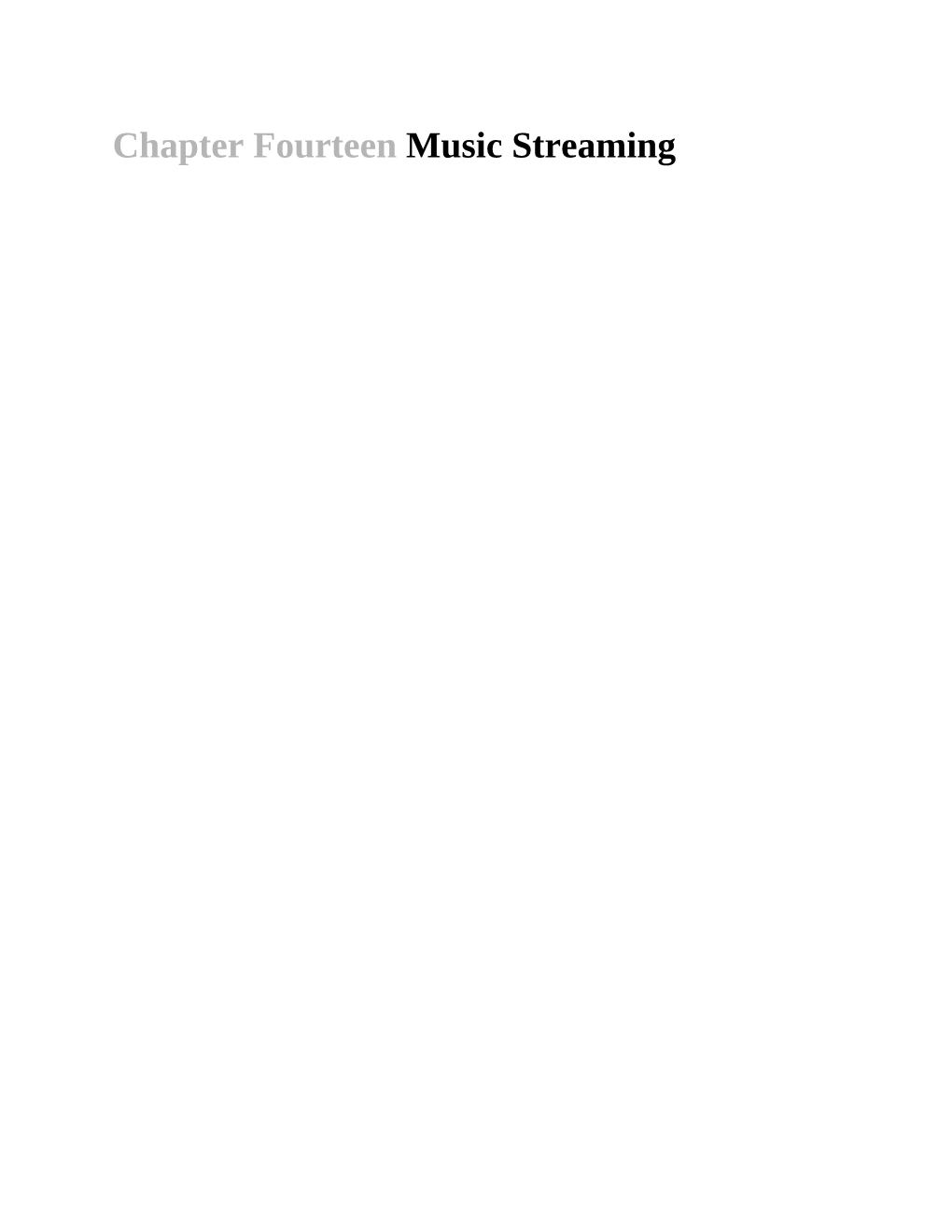 Chapter Fourteen Music Streaming